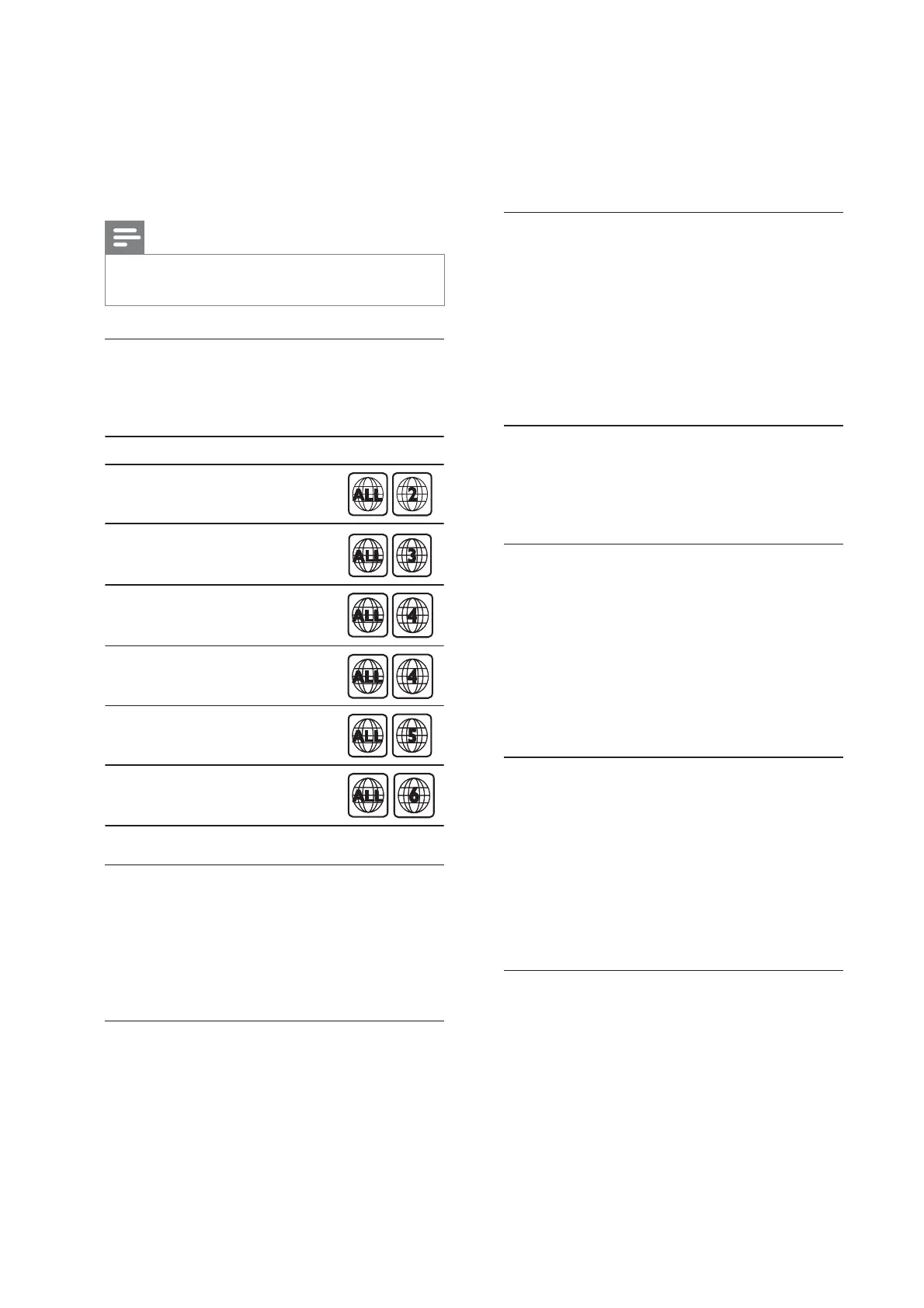 ALL 2

ALL 3

ALL 4

ALL 4

ALL 5

ALL 6